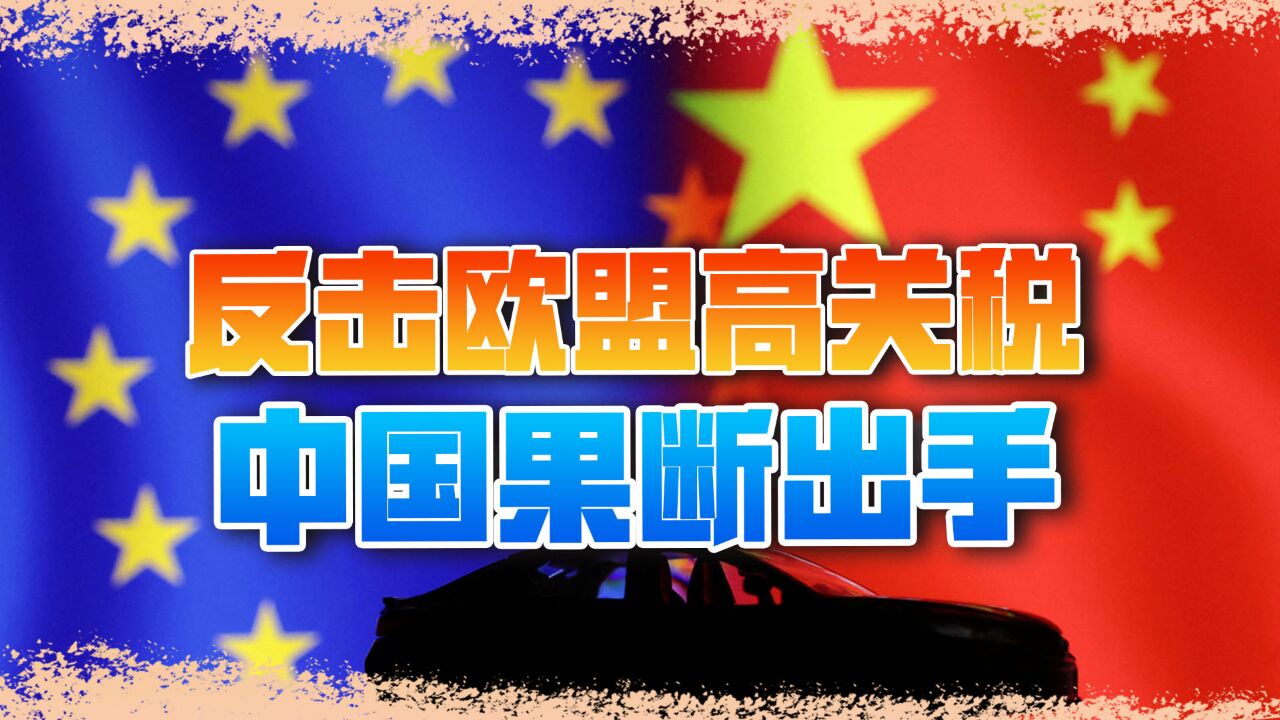 反击欧盟高关税
中国果断出手